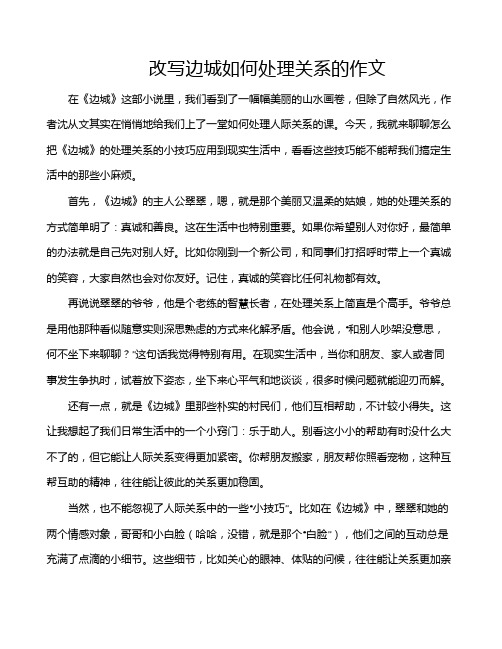 改写边城如何处理关系的作文

在《边城》这部小说里，我们看到了一幅幅美丽的山水画卷，但除了自然风光，作者沈从文其实在悄悄地给我们上了一堂如何处理人际关系的课。今天，我就来聊聊怎么把《边城》的处理关系的小技巧应用到现实生活中，看看这些技巧能不能帮我们搞定生活中的那些小麻烦。

首先，《边城》的主人公翠翠，嗯，就是那个美丽又温柔的姑娘，她的处理关系的方式简单明了：真诚和善良。这在生活中也特别重要。如果你希望别人对你好，最简单的办法就是自己先对别人好。比如你刚到一个新公司，和同事们打招呼时带上一个真诚的笑容，大家自然也会对你友好。记住，真诚的笑容比任何礼物都有效。

再说说翠翠的爷爷，他是个老练的智慧长者，在处理关系上简直是个高手。爷爷总是用他那种看似随意实则深思熟虑的方式来化解矛盾。他会说，“和别人吵架没意思，何不坐下来聊聊？”这句话我觉得特别有用。在现实生活中，当你和朋友、家人或者同事发生争执时，试着放下姿态，坐下来心平气和地谈谈，很多时候问题就能迎刃而解。

还有一点，就是《边城》里那些朴实的村民们，他们互相帮助，不计较小得失。这让我想起了我们日常生活中的一个小窍门：乐于助人。别看这小小的帮助有时没什么大不了的，但它能让人际关系变得更加紧密。你帮朋友搬家，朋友帮你照看宠物，这种互帮互助的精神，往往能让彼此的关系更加稳固。

当然，也不能忽视了人际关系中的一些“小技巧”。比如在《边城》中，翠翠和她的两个情感对象，哥哥和小白脸（哈哈，没错，就是那个“白脸”），他们之间的互动总是充满了点滴的小细节。这些细节，比如关心的眼神、体贴的问候，往往能让关系更加亲